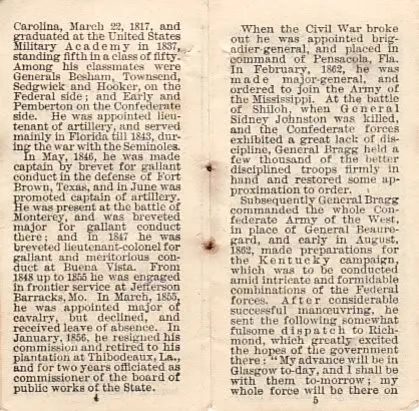 Carolina, March 22, 1817, and graduated at the United States Military Academy in 1837, standing fifth in a class of fifty. Among his classmates were Generals Besham, Townsend, Sedgwick and Hooker, on the Federal side; and Early and Pemberton on the Confederate side. He was appointed lieutenant of artillery, and served mainly in Florida till 1843, during the war with the Seminoles.

In May, 1846, he was made captain by brevet for gallant conduct in the defense of Fort Brown, Texas, and in June was promoted captain of artillery. He was present at the battle of Monterey, and was breveted major for gallant conduct there; and in 1847 he was breveted lieutenant-colonel for gallant and meritorious conduct at Buena Vista. From 1848 up to 1855 he was engaged in frontier service at Jefferson Barracks, Mo. In March, 1855, he was appointed major of cavalry, but declined, and received leave of absence. In January, 1856, he resigned his commission and retired to his plantation at Thibodeaux, La., and for two years officiated as commissioner of the board of public works of the State.

4

When the Civil War broke out he was appointed brigadier-general, and placed in command of Pensacola, Fla. In February, 1862, he was made major-general, and ordered to join the Army of the Mississippi. At the battle of Shiloh, when General Sidney Johnston was killed, and the Confederate forces exhibited a great lack of discipline, General Bragg held a few thousand of the better disciplined troops firmly in hand and restored some approximation to order.

Subsequently General Bragg commanded the whole Confederate Army of the West, in place of General Beauregard, and early in August, 1862, made preparations for the Kentucky campaign, which was to be conducted amid intricate and formidable combinations of the Federal forces. After considerable successful manœuvring, he sent the following somewhat fulsome dispatch to Richmond, which greatly excited the hopes of the government there: "My advance will be in Glasgow to-day, and I shall be with them to-morrow; my whole force will be there on

5